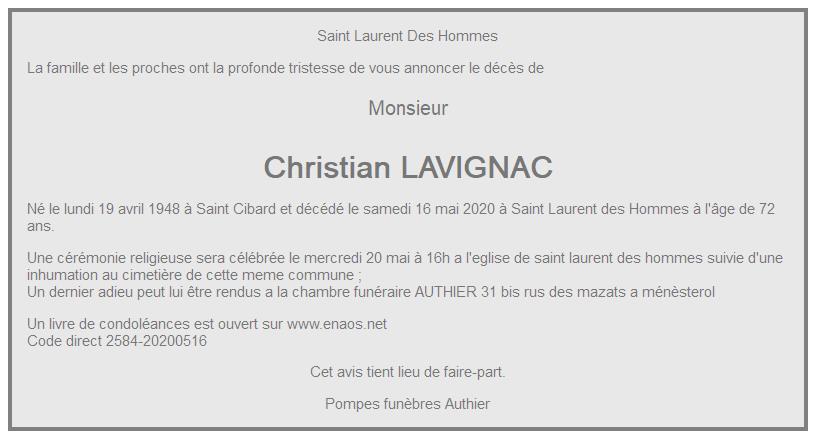 Saint Laurent Des Hommes

La famille et les proches ont la profonde tristesse de vous annoncer le décès de

Monsieur

Christian LAVIGNAC

Né le lundi 19 avril 1948 à Saint Cibard et décédé le samedi 16 mai 2020 à Saint Laurent des Hommes à l'âge de 72 ans.

Une cérémonie religieuse sera célébrée le mercredi 20 mai à 16h a l'eglise de saint laurent des hommes suivie d'une inhumation au cimetière de cette meme commune ;
Un dernier adieu peut lui être rendus a la chambre funéraire AUTHIER 31 bis rus des mazats a ménèsterol

Un livre de condoléances est ouvert sur www.enaos.net
Code direct 2584-20200516

Cet avis tient lieu de faire-part.

Pompes funèbres Authier